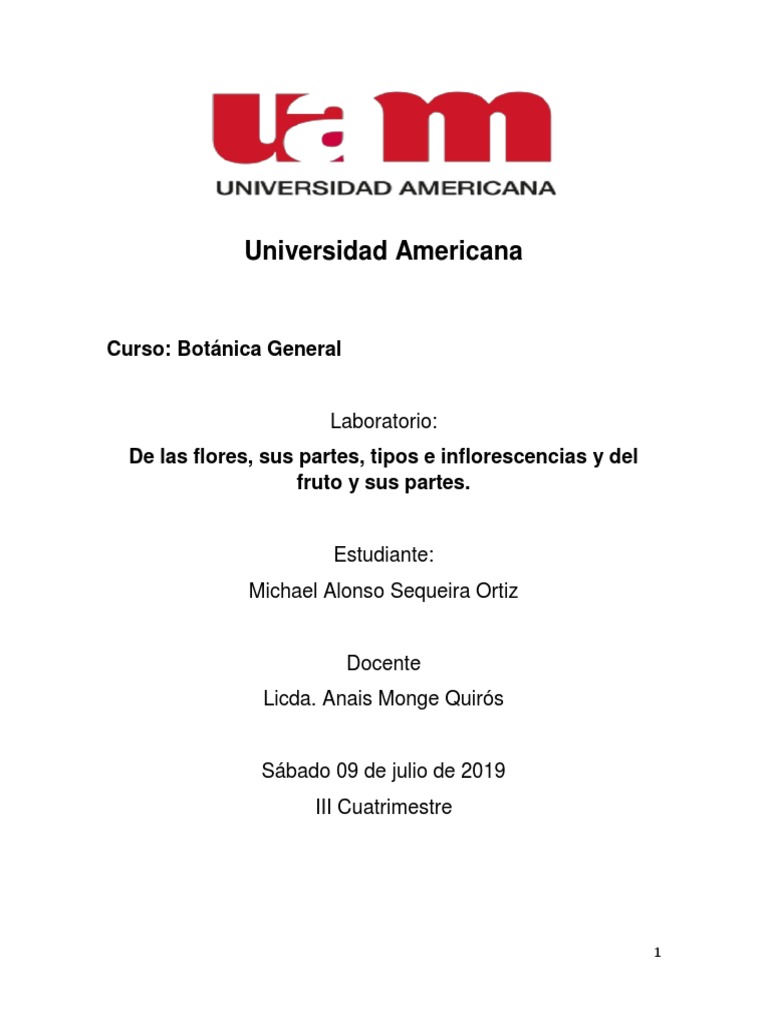 uam
UNIVERSIDAD AMERICANA

Universidad Americana

Curso: Botánica General

Laboratorio:

De las flores, sus partes, tipos e inflorescencias y del fruto y sus partes.

Estudiante:

Michael Alonso Sequeira Ortiz

Docente

Licda. Anais Monge Quirós

Sábado 09 de julio de 2019

III Cuatrimestre

1